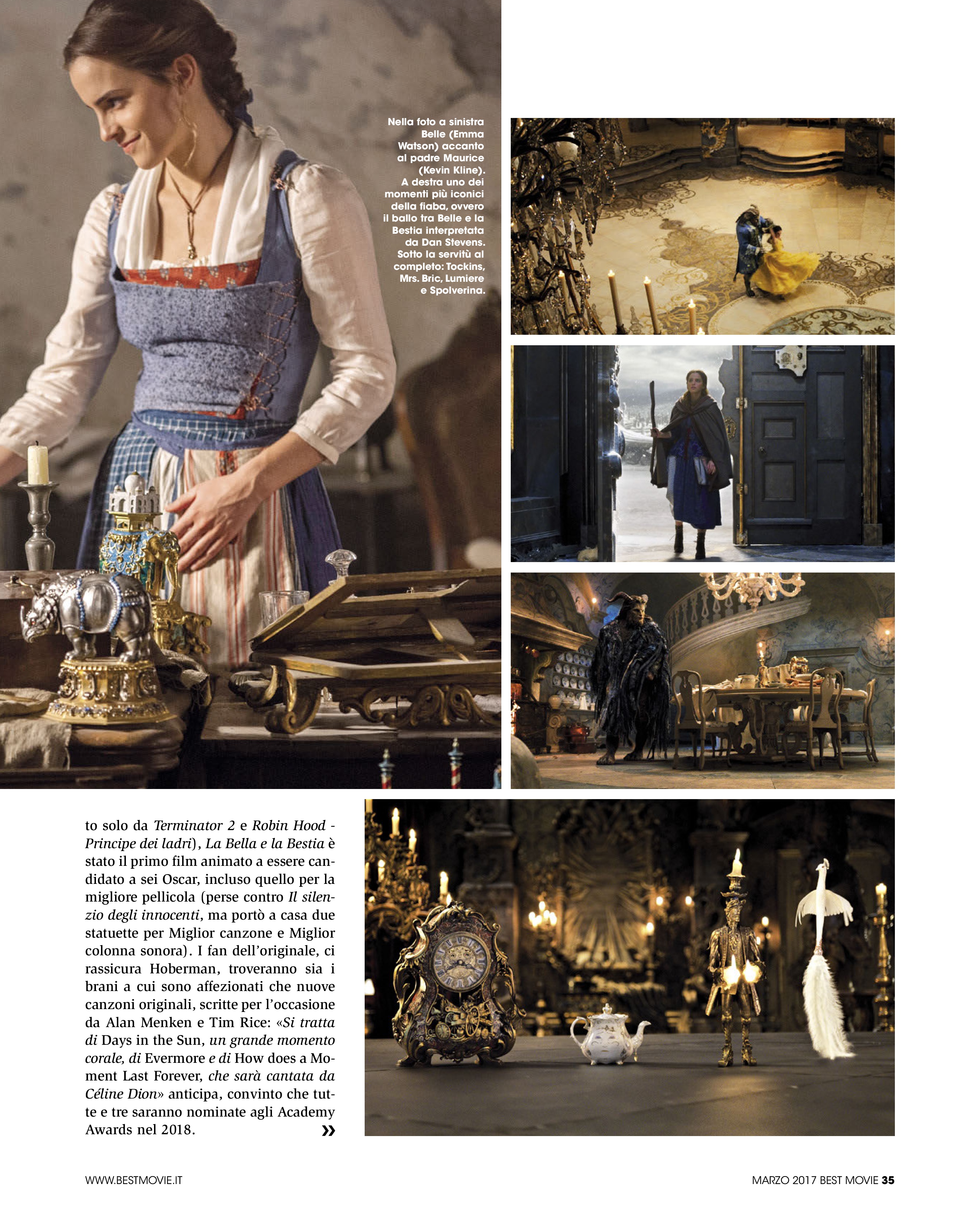 Nella foto a sinistra Belle (Emma Watson) accanto al padre Maurice (Kevin Kline). A destra uno dei momenti più iconici della fiaba, ovvero il ballo tra Belle e la Bestia interpretata da Dan Stevens. Sotto la servitù al completo: Tockins, Mrs. Bric, Lumiere e Spolverina.

to solo da Terminator 2 e Robin Hood - Principe dei ladri), La Bella e la Bestia è stato il primo film animato a essere candidato a sei Oscar, incluso quello per la migliore pellicola (perse contro Il silenzio degli innocenti, ma portò a casa due statuette per Miglior canzone e Miglior colonna sonora). I fan dell'originale, ci rassicura Hoberman, troveranno sia i brani a cui sono affezionati che nuove canzoni originali, scritte per l'occasione da Alan Menken e Tim Rice: «Si tratta di Days in the Sun, un grande momento corale, di Evermore e di How does a Moment Last Forever, che sarà cantata da Céline Dion» anticipa, convinto che tutte e tre saranno nominate agli Academy Awards nel 2018. »

WWW.BESTMOVIE.IT

MARZO 2017 BEST MOVIE 35